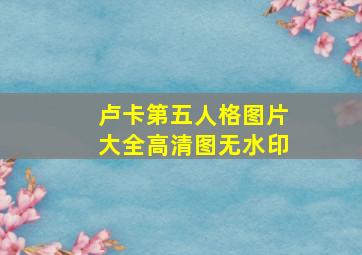 卢卡第五人格图片大全高清图无水印